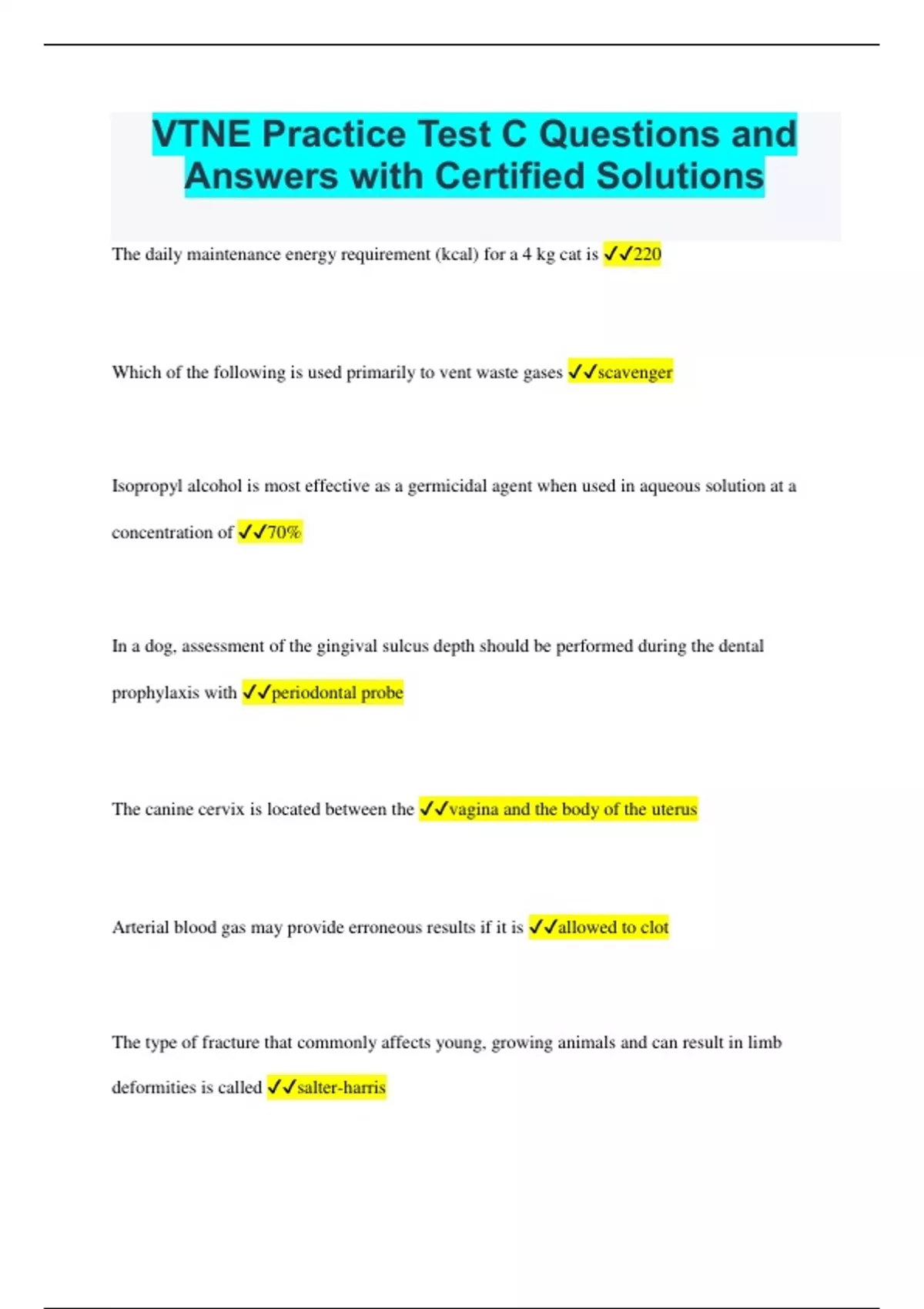 VTNE Practice Test C Questions and Answers with Certified Solutions

The daily maintenance energy requirement (kcal) for a 4 kg cat is ✓✓220

Which of the following is used primarily to vent waste gases ✓✓scavenger

Isopropyl alcohol is most effective as a germicidal agent when used in aqueous solution at a concentration of ✓✓70%

In a dog, assessment of the gingival sulcus depth should be performed during the dental prophylaxis with ✓✓periodontal probe

The canine cervix is located between the ✓✓vagina and the body of the uterus

Arterial blood gas may provide erroneous results if it is ✓✓allowed to clot

The type of fracture that commonly affects young, growing animals and can result in limb deformities is called ✓✓salter-harris